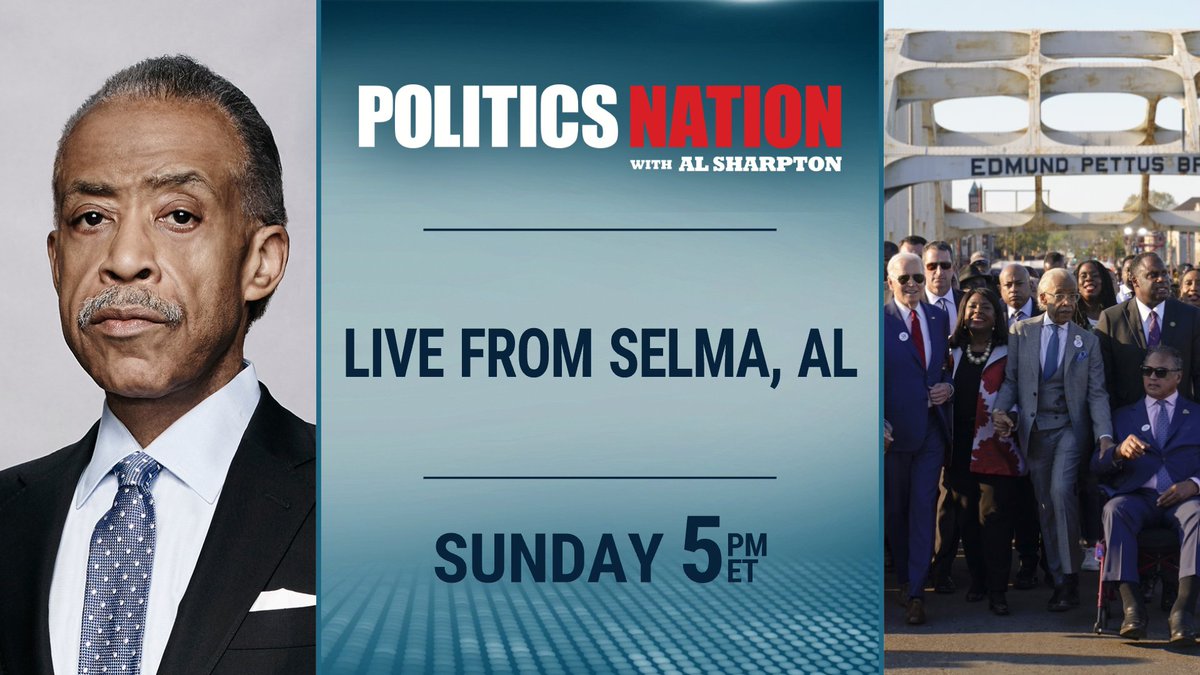 POLITICS NATION
WITH AL SHARPTON

LIVE FROM SELMA, AL

SUNDAY 5 PM ET

EDMUND PETTUS BR